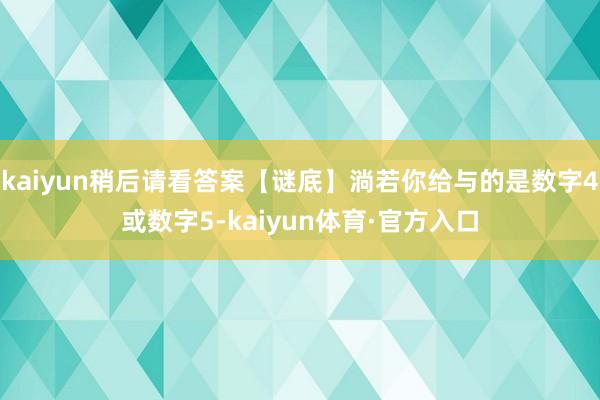 kaiyun稍后请看答案【谜底】淌若你给与的是数字4或数字5-kaiyun体育·官方入口